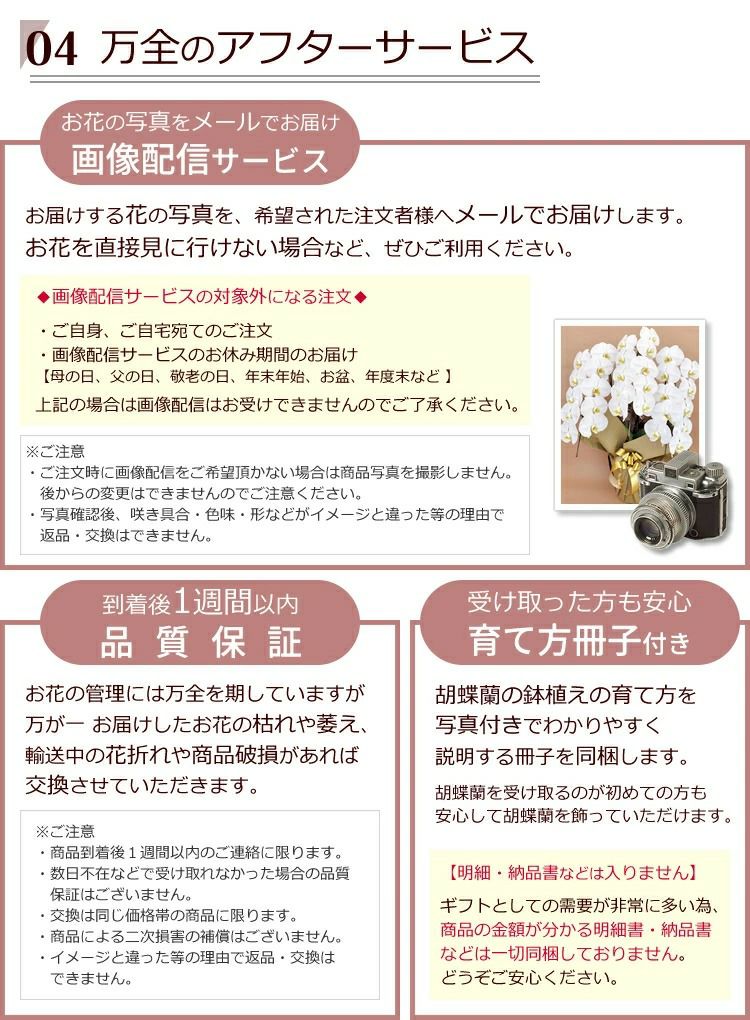 04 万全のアフターサービス

お花の写真をメールでお届け
画像配信サービス

お届けする花の写真を、希望された注文者様へメールでお届けします。お花を直接見に行けない場合など、ぜひご利用ください。

◆画像配信サービスの対象外になる注文◆
・ご自身、ご自宅宛てのご注文
・画像配信サービスのお休み期間のお届け
【母の日、父の日、敬老の日、年末年始、お盆、年度末など】
上記の場合は画像配信はお受けできませんのでご了承ください。

※ご注意
・ご注文時に画像配信をご希望頂かない場合は商品写真を撮影しません。後からの変更はできませんのでご注意ください。
・写真確認後、咲き具合・色味・形などがイメージと違った等の理由で返品・交換はできません。

到着後1週間以内
品質保証

お花の管理には万全を期していますが万が一 お届けしたお花の枯れや萎え、輸送中の花折れや商品破損があれば交換させていただきます。

※ご注意
・商品到着後1週間以内のご連絡に限ります。
・数日不在などで受け取れなかった場合の品質保証はございません。
・交換は同じ価格帯の商品に限ります。
・商品による二次損害の補償はございません。
・イメージと違った等の理由で返品・交換はできません。

受け取った方も安心
育て方冊子付き

胡蝶蘭の鉢植えの育て方を写真付きでわかりやすく説明する冊子を同梱します。

胡蝶蘭を受け取るのが初めての方も安心して胡蝶蘭を飾っていただけます。

【明細・納品書などは入りません】
ギフトとしての需要が非常に多い為、商品の金額が分かる明細書・納品書などは一切同梱しておりません。どうぞご安心ください。